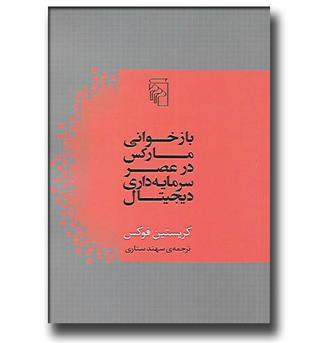 بازخوانی
مارکس
در عصر
سرمایه‌داری
دیجیتال

کریستین فوکس
ترجمه‌ی سهند ستاری